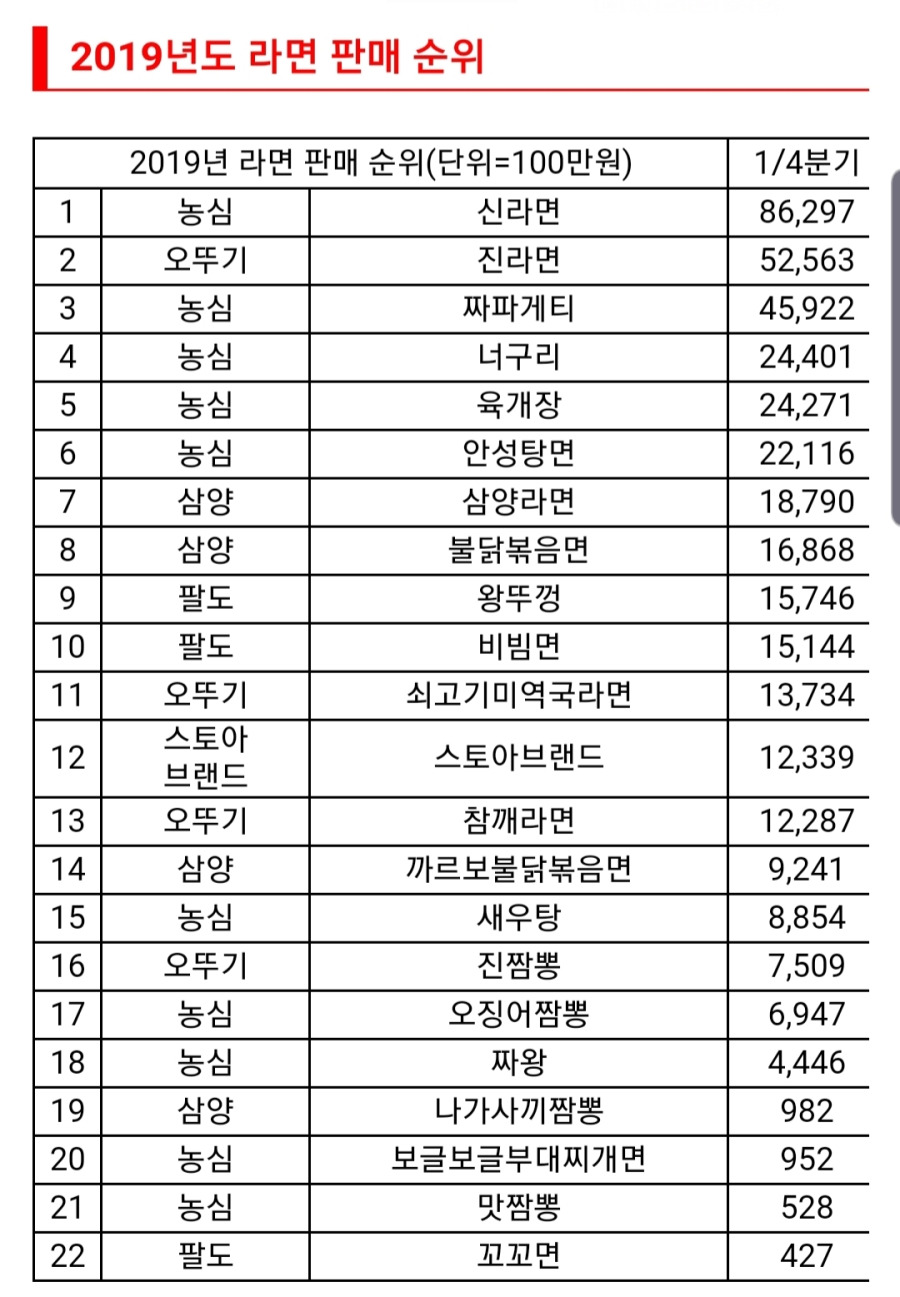 2019년도 라면 판매 순위

| 2019년 라면 판매 순위(단위=100만원) | | | 1/4분기 |
|---|---|---|---|
| 1 | 농심 | 신라면 | 86,297 |
| 2 | 오뚜기 | 진라면 | 52,563 |
| 3 | 농심 | 짜파게티 | 45,922 |
| 4 | 농심 | 너구리 | 24,401 |
| 5 | 농심 | 육개장 | 24,271 |
| 6 | 농심 | 안성탕면 | 22,116 |
| 7 | 삼양 | 삼양라면 | 18,790 |
| 8 | 삼양 | 불닭볶음면 | 16,868 |
| 9 | 팔도 | 왕뚜껑 | 15,746 |
| 10 | 팔도 | 비빔면 | 15,144 |
| 11 | 오뚜기 | 쇠고기미역국라면 | 13,734 |
| 12 | 스토아 브랜드 | 스토아브랜드 | 12,339 |
| 13 | 오뚜기 | 참깨라면 | 12,287 |
| 14 | 삼양 | 까르보불닭볶음면 | 9,241 |
| 15 | 농심 | 새우탕 | 8,854 |
| 16 | 오뚜기 | 진짬뽕 | 7,509 |
| 17 | 농심 | 오징어짬뽕 | 6,947 |
| 18 | 농심 | 짜왕 | 4,446 |
| 19 | 삼양 | 나가사끼짬뽕 | 982 |
| 20 | 농심 | 보글보글부대찌개면 | 952 |
| 21 | 농심 | 맛짬뽕 | 528 |
| 22 | 팔도 | 꼬꼬면 | 427 |